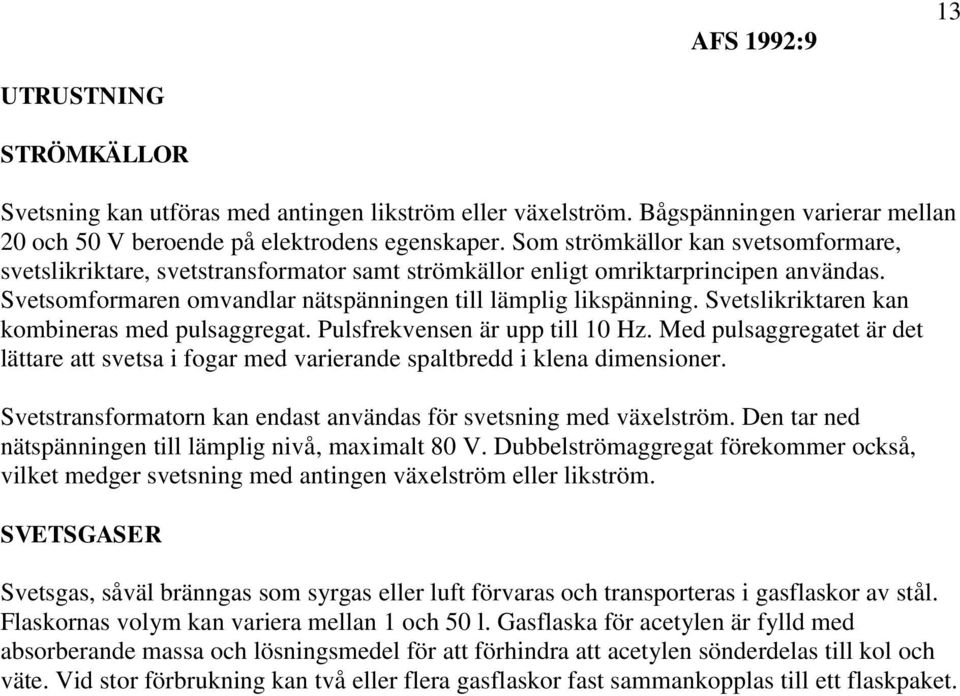 13

AFS 1992:9

UTRUSTNING

STRÖMKÄLLOR

Svetsning kan utföras med antingen likström eller växelström. Bågspänningen varierar mellan 20 och 50 V beroende på elektrodens egenskaper. Som strömkällor kan svetsomformare, svetslikriktare, svetstransformator samt strömkällor enligt omriktarprincipen användas. Svetsomformaren omvandlar nätspänningen till lämplig likspänning. Svetslikriktaren kan kombineras med pulsaggregat. Pulsfrekvensen är upp till 10 Hz. Med pulsaggregatet är det lättare att svetsa i fogar med varierande spaltbredd i klena dimensioner.

Svetstransformatorn kan endast användas för svetsning med växelström. Den tar ned nätspänningen till lämplig nivå, maximalt 80 V. Dubbelströmaggregat förekommer också, vilket medger svetsning med antingen växelström eller likström.

SVETSGASER

Svetsgas, såväl bränngas som syrgas eller luft förvaras och transporteras i gasflaskor av stål. Flaskornas volym kan variera mellan 1 och 50 l. Gasflaska för acetylen är fylld med absorberande massa och lösningsmedel för att förhindra att acetylen sönderdelas till kol och väte. Vid stor förbrukning kan två eller flera gasflaskor fast sammankopplas till ett flaskpaket.